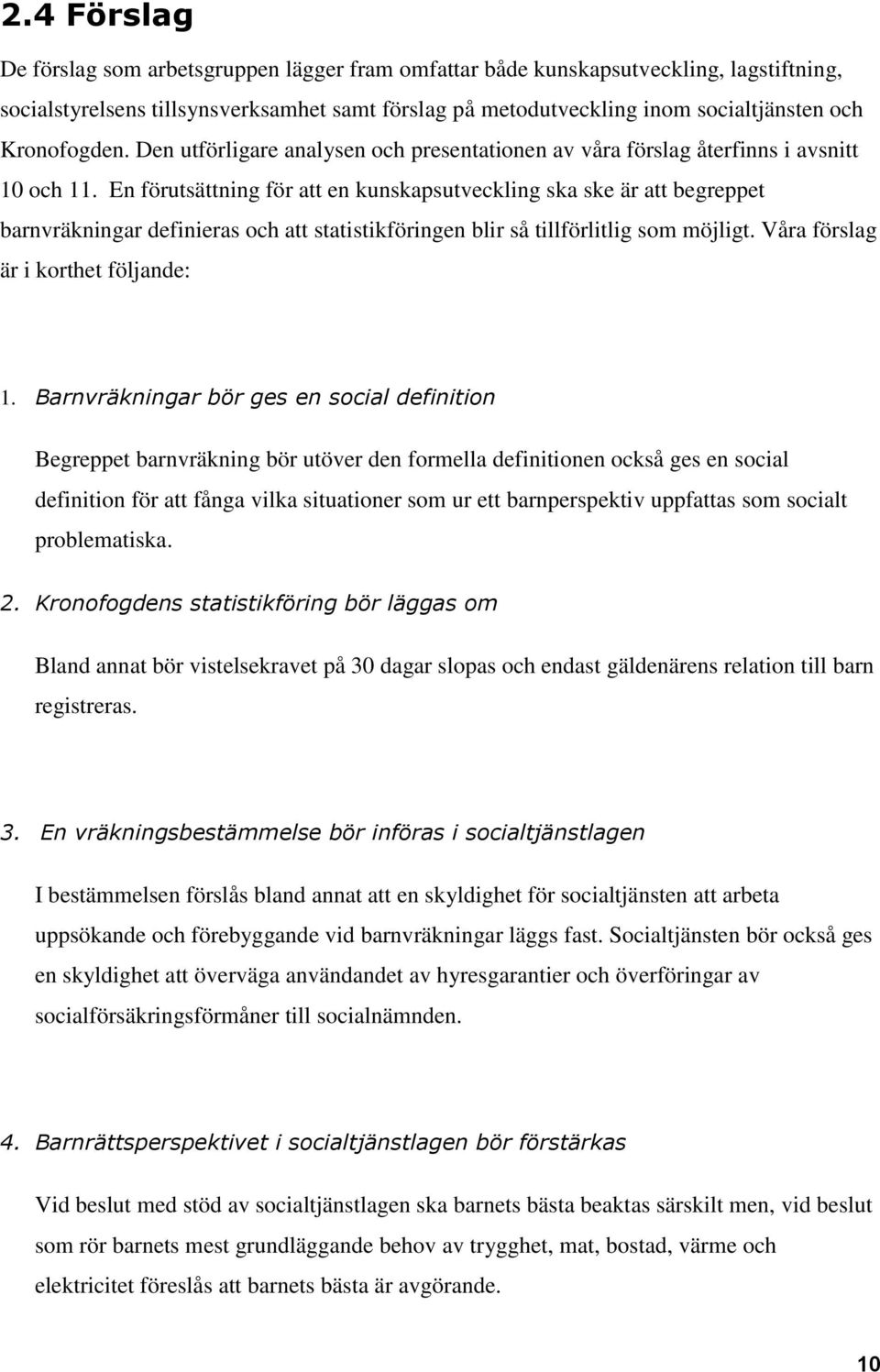 2.4 Förslag

De förslag som arbetsgruppen lägger fram omfattar både kunskapsutveckling, lagstiftning, socialstyrelsens tillsynsverksamhet samt förslag på metodutveckling inom socialtjänsten och Kronofogden. Den utförligare analysen och presentationen av våra förslag återfinns i avsnitt 10 och 11. En förutsättning för att en kunskapsutveckling ska ske är att begreppet barnvräkningar definieras och att statistikföringen blir så tillförlitlig som möjligt. Våra förslag är i korthet följande:

1. Barnvräkningar bör ges en social definition

Begreppet barnvräkning bör utöver den formella definitionen också ges en social definition för att fånga vilka situationer som ur ett barnperspektiv uppfattas som socialt problematiska.

2. Kronofogdens statistikföring bör läggas om

Bland annat bör vistelsekravet på 30 dagar slopas och endast gäldenärens relation till barn registreras.

3. En vräkningsbestämmelse bör införas i socialtjänstlagen

I bestämmelsen förslås bland annat att en skyldighet för socialtjänsten att arbeta uppsökande och förebyggande vid barnvräkningar läggs fast. Socialtjänsten bör också ges en skyldighet att överväga användandet av hyresgarantier och överföringar av socialförsäkringsförmåner till socialnämnden.

4. Barnrättsperspektivet i socialtjänstlagen bör förstärkas

Vid beslut med stöd av socialtjänstlagen ska barnets bästa beaktas särskilt men, vid beslut som rör barnets mest grundläggande behov av trygghet, mat, bostad, värme och elektricitet föreslås att barnets bästa är avgörande.

10